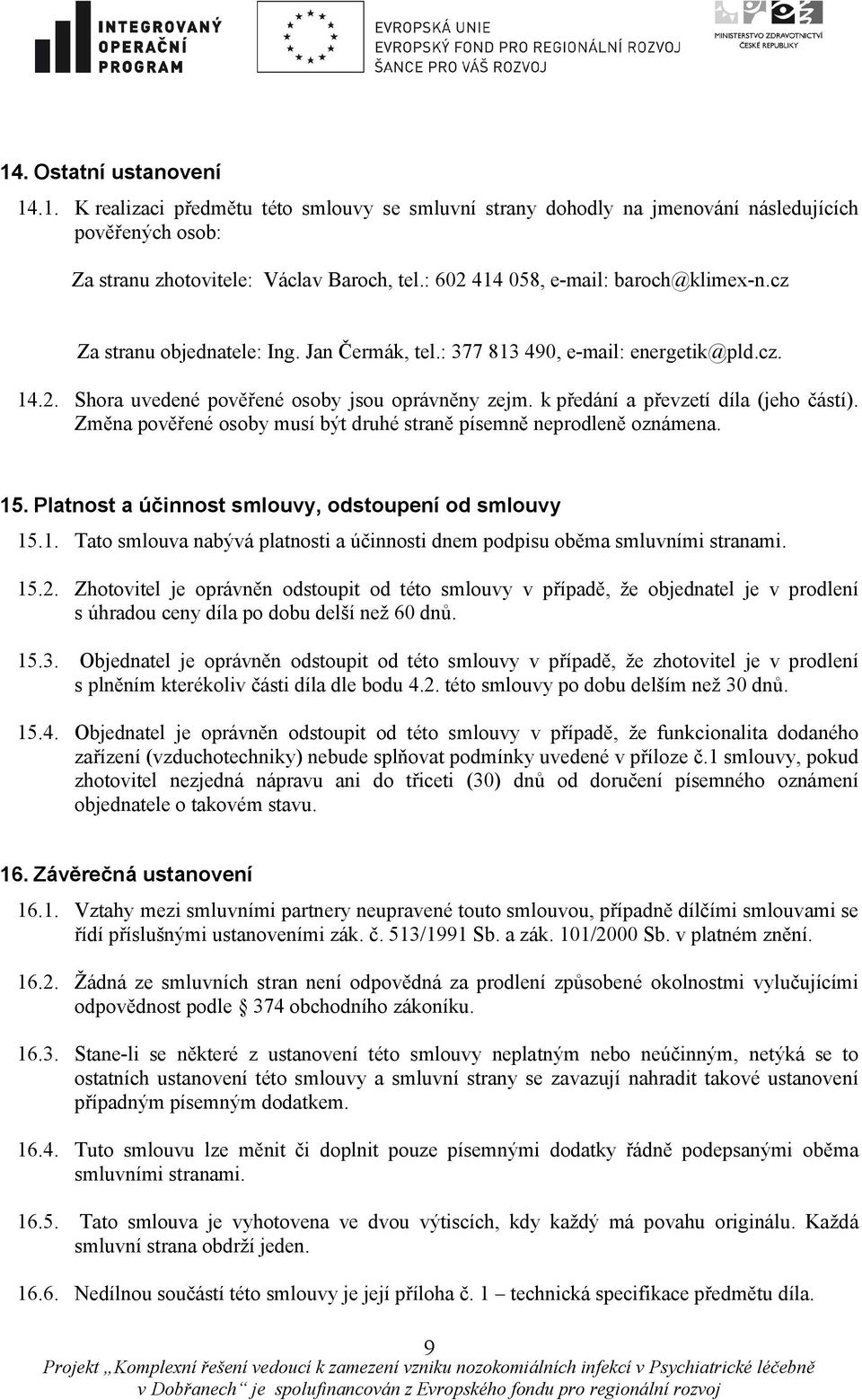 INTEGROVANÝ OPERAČNÍ PROGRAM

EVROPSKÁ UNIE
EVROPSKÝ FOND PRO REGIONÁLNÍ ROZVOJ
ŠANCE PRO VÁŠ ROZVOJ

MINISTERSTVO ZDRAVOTNICTVÍ ČESKÉ REPUBLIKY

14. Ostatní ustanovení

14.1. K realizaci předmětu této smlouvy se smluvní strany dohodly na jmenování následujících pověřených osob:

Za stranu zhotovitele: Václav Baroch, tel.: 602 414 058, e-mail: baroch@klimex-n.cz

Za stranu objednatele: Ing. Jan Čermák, tel.: 377 813 490, e-mail: energetik@pld.cz.

14.2. Shora uvedené pověřené osoby jsou oprávněny zejm. k předání a převzetí díla (jeho částí). Změna pověřené osoby musí být druhé straně písemně neprodleně oznámena.

15. Platnost a účinnost smlouvy, odstoupení od smlouvy

15.1. Tato smlouva nabývá platnosti a účinnosti dnem podpisu oběma smluvními stranami.

15.2. Zhotovitel je oprávněn odstoupit od této smlouvy v případě, že objednatel je v prodlení s úhradou ceny díla po dobu delší než 60 dnů.

15.3. Objednatel je oprávněn odstoupit od této smlouvy v případě, že zhotovitel je v prodlení s plněním kterékoliv části díla dle bodu 4.2. této smlouvy po dobu delším než 30 dnů.

15.4. Objednatel je oprávněn odstoupit od této smlouvy v případě, že funkcionalita dodaného zařízení (vzduchotechniky) nebude splňovat podmínky uvedené v příloze č.1 smlouvy, pokud zhotovitel nezjedná nápravu ani do třiceti (30) dnů od doručení písemného oznámení objednatele o takovém stavu.

16. Závěrečná ustanovení

16.1. Vztahy mezi smluvními partnery neupravené touto smlouvou, případně dílčími smlouvami se řídí příslušnými ustanoveními zák. č. 513/1991 Sb. a zák. 101/2000 Sb. v platném znění.

16.2. Žádná ze smluvních stran není odpovědná za prodlení způsobené okolnostmi vylučujícími odpovědnost podle § 374 obchodního zákoníku.

16.3. Stane-li se některé z ustanovení této smlouvy neplatným nebo neúčinným, netýká se to ostatních ustanovení této smlouvy a smluvní strany se zavazují nahradit takové ustanovení případným písemným dodatkem.

16.4. Tuto smlouvu lze měnit či doplnit pouze písemnými dodatky řádně podepsanými oběma smluvními stranami.

16.5. Tato smlouva je vyhotovena ve dvou výtiscích, kdy každý má povahu originálu. Každá smluvní strana obdrží jeden.

16.6. Nedílnou součástí této smlouvy je její příloha č. 1 – technická specifikace předmětu díla.

9

Projekt „Komplexní řešení vedoucí k zamezení vzniku nozokomiálních infekcí v Psychiatrické léčebně v Dobřanech“ je spolufinancován z Evropského fondu pro regionální rozvoj